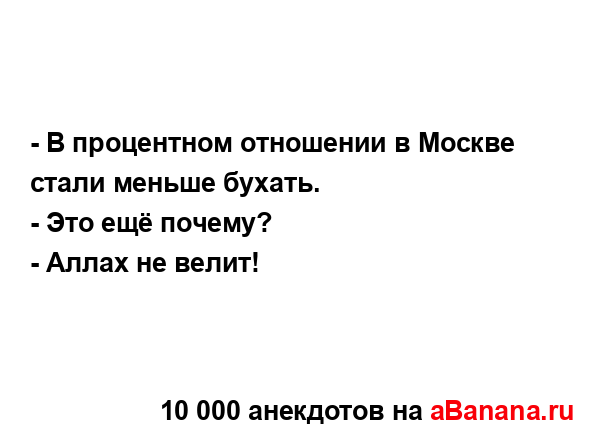 - В процентном отношении в Москве стали меньше бухать.
- Это ещё почему?
- Аллах не велит!

10 000 анекдотов на aBanana.ru